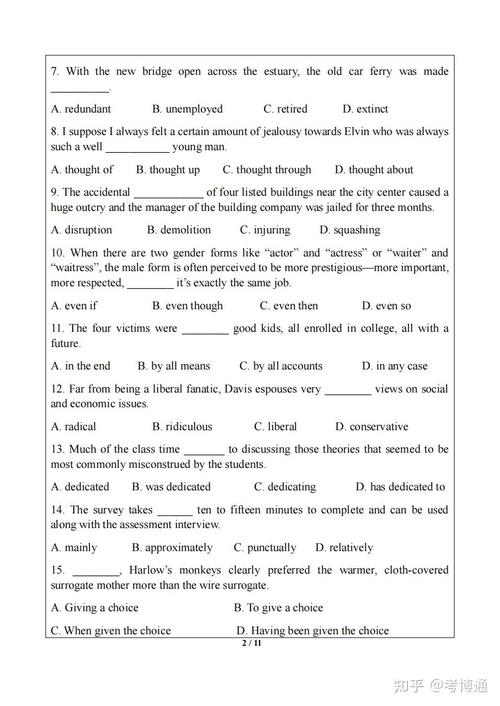 7. With the new bridge open across the estuary, the old car ferry was made __________.

A. redundant B. unemployed C. retired D. extinct

8. I suppose I always felt a certain amount of jealousy towards Elvin who was always such a well ___________ young man.

A. thought of B. thought up C. thought through D. thought about

9. The accidental ____________ of four listed buildings near the city center caused a huge outcry and the manager of the building company was jailed for three months.

A. disruption B. demolition C. injuring D. squashing

10. When there are two gender forms like "actor" and "actress" or "waiter" and "waitress", the male form is often perceived to be more prestigious—more important, more respected, ________ it's exactly the same job.

A. even if B. even though C. even then D. even so

11. The four victims were ________ good kids, all enrolled in college, all with a future.

A. in the end B. by all means C. by all accounts D. in any case

12. Far from being a liberal fanatic, Davis espouses very ________ views on social and economic issues.

A. radical B. ridiculous C. liberal D. conservative

13. Much of the class time _______ to discussing those theories that seemed to be most commonly misconstrued by the students.

A. dedicated B. was dedicated C. dedicating D. has dedicated to

14. The survey takes ______ ten to fifteen minutes to complete and can be used along with the assessment interview.

A. mainly B. approximately C. punctually D. relatively

15. ________, Harlow's monkeys clearly preferred the warmer, cloth-covered surrogate mother more than the wire surrogate.

A. Giving a choice B. To give a choice

C. When given the choice D. Having been given the choice

2 / 11

知乎 @考博通